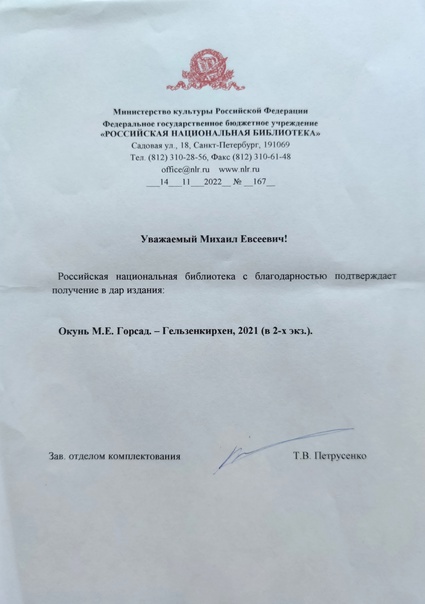 Министерство культуры Российской Федерации
Федеральное государственное бюджетное учреждение
«РОССИЙСКАЯ НАЦИОНАЛЬНАЯ БИБЛИОТЕКА»
Садовая ул., 18, Санкт-Петербург, 191069
Тел. (812) 310-28-56, Факс (812) 310-61-48
office@nlr.ru www.nlr.ru
__14__11__2022__ № __167__

Уважаемый Михаил Евсеевич!

Российская национальная библиотека с благодарностью подтверждает получение в дар издания:

Окунь М.Е. Горсад. – Гельзенкирхен, 2021 (в 2-х экз.).

Зав. отделом комплектования

Т.В. Петрусенко